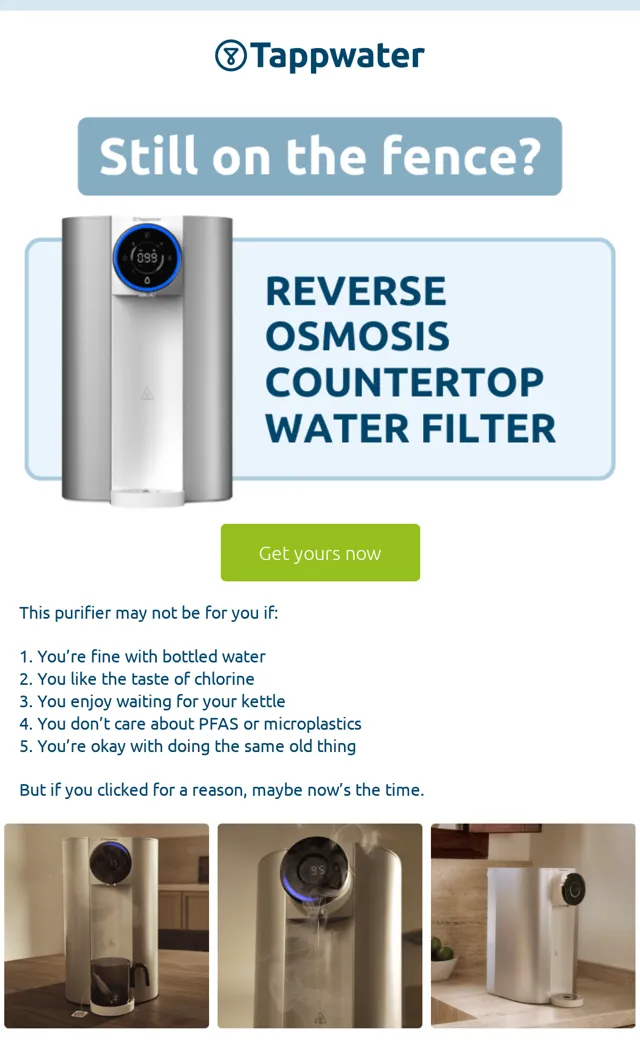 Tappwater

Still on the fence?

REVERSE OSMOSIS COUNTERTOP WATER FILTER

Get yours now

This purifier may not be for you if:

1. You're fine with bottled water
2. You like the taste of chlorine
3. You enjoy waiting for your kettle
4. You don't care about PFAS or microplastics
5. You're okay with doing the same old thing

But if you clicked for a reason, maybe now's the time.